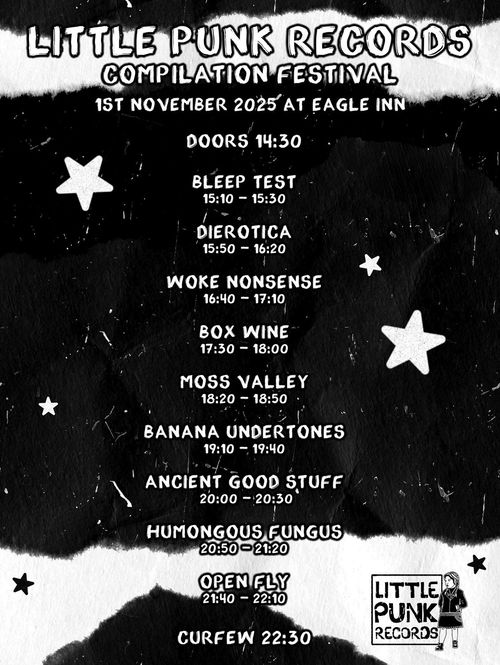 LITTLE PUNK RECORDS
COMPILATION FESTIVAL

1ST NOVEMBER 2025 AT EAGLE INN

DOORS 14:30

BLEEP TEST
15:10 – 15:30

DIEROTICA
15:50 – 16:20

WOKE NONSENSE
16:40 – 17:10

BOX WINE
17:30 – 18:00

MOSS VALLEY
18:20 – 18:50

BANANA UNDERTONES
19:10 – 19:40

ANCIENT GOOD STUFF
20:00 – 20:30

HUMONGOUS FUNGUS
20:50 – 21:20

OPEN FLY
21:40 – 22:10

CURFEW 22:30

LITTLE PUNK RECORDS